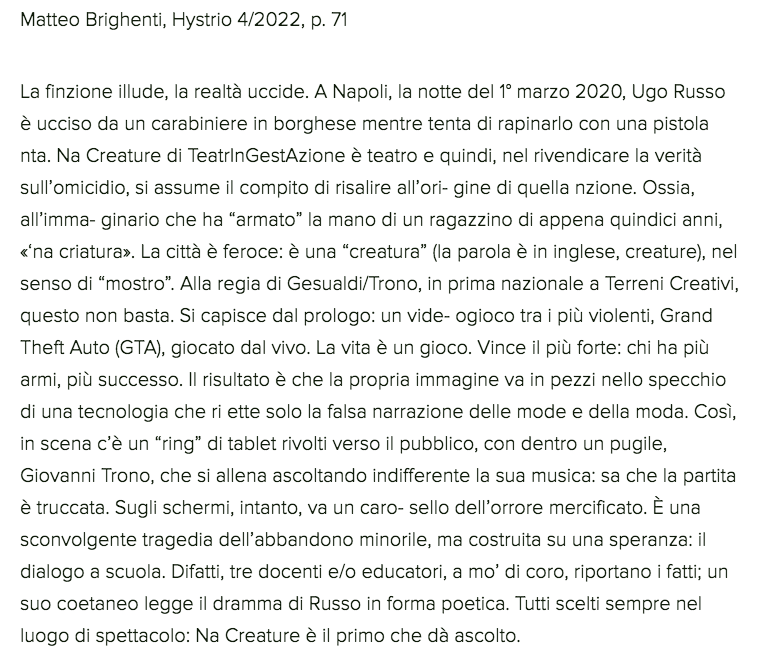 Matteo Brighenti, Hystrio 4/2022, p. 71

La finzione illude, la realtà uccide. A Napoli, la notte del 1° marzo 2020, Ugo Russo è ucciso da un carabiniere in borghese mentre tenta di rapinarlo con una pistola nta. Na Creature di TeatrInGestAzione è teatro e quindi, nel rivendicare la verità sull'omicidio, si assume il compito di risalire all'ori- gine di quella nzione. Ossia, all'imma- ginario che ha "armato" la mano di un ragazzino di appena quindici anni, «'na criatura». La città è feroce: è una "creatura" (la parola è in inglese, creature), nel senso di "mostro". Alla regia di Gesualdi/Trono, in prima nazionale a Terreni Creativi, questo non basta. Si capisce dal prologo: un vide- ogioco tra i più violenti, Grand Theft Auto (GTA), giocato dal vivo. La vita è un gioco. Vince il più forte: chi ha più armi, più successo. Il risultato è che la propria immagine va in pezzi nello specchio di una tecnologia che ri ette solo la falsa narrazione delle mode e della moda. Così, in scena c'è un "ring" di tablet rivolti verso il pubblico, con dentro un pugile, Giovanni Trono, che si allena ascoltando indifferente la sua musica: sa che la partita è truccata. Sugli schermi, intanto, va un caro- sello dell'orrore mercificato. È una sconvolgente tragedia dell'abbandono minorile, ma costruita su una speranza: il dialogo a scuola. Difatti, tre docenti e/o educatori, a mo' di coro, riportano i fatti; un suo coetaneo legge il dramma di Russo in forma poetica. Tutti scelti sempre nel luogo di spettacolo: Na Creature è il primo che dà ascolto.